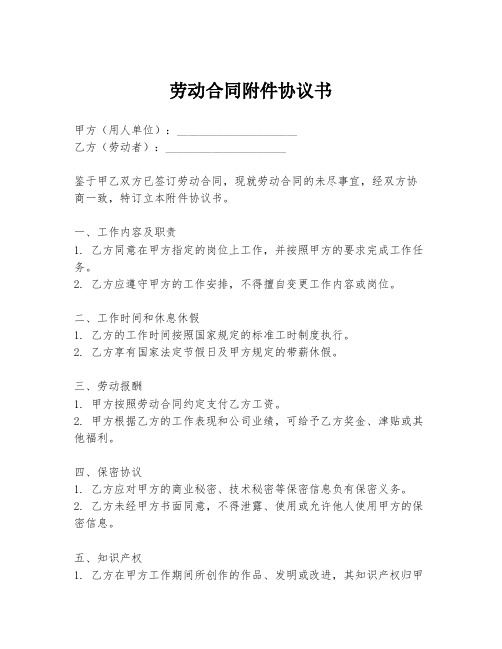 劳动合同附件协议书

甲方（用人单位）：____________________
乙方（劳动者）：____________________

鉴于甲乙双方已签订劳动合同，现就劳动合同的未尽事宜，经双方协商一致，特订立本附件协议书。

一、工作内容及职责
1. 乙方同意在甲方指定的岗位上工作，并按照甲方的要求完成工作任务。
2. 乙方应遵守甲方的工作安排，不得擅自变更工作内容或岗位。

二、工作时间和休息休假
1. 乙方的工作时间按照国家规定的标准工时制度执行。
2. 乙方享有国家法定节假日及甲方规定的带薪休假。

三、劳动报酬
1. 甲方按照劳动合同约定支付乙方工资。
2. 甲方根据乙方的工作表现和公司业绩，可给予乙方奖金、津贴或其他福利。

四、保密协议
1. 乙方应对甲方的商业秘密、技术秘密等保密信息负有保密义务。
2. 乙方未经甲方书面同意，不得泄露、使用或允许他人使用甲方的保密信息。

五、知识产权
1. 乙方在甲方工作期间所创作的作品、发明或改进，其知识产权归甲